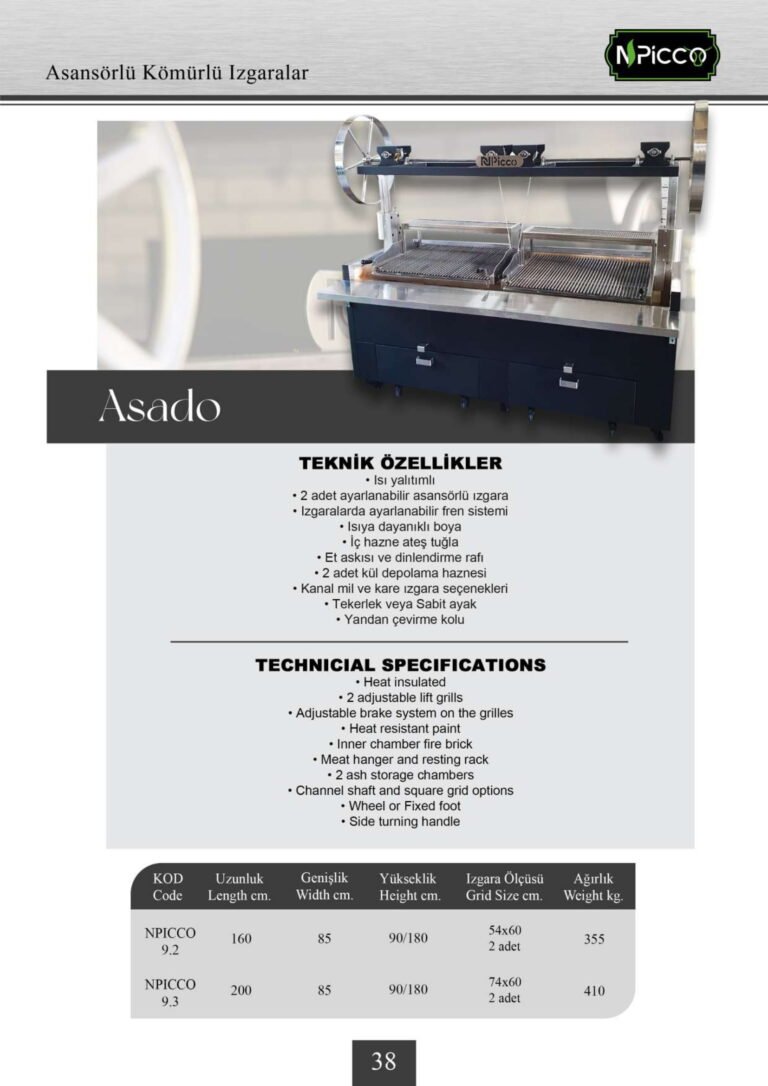 Asansörlü Kömürlü Izgaralar

NPICCO

NPicco

Asado

TEKNİK ÖZELLİKLER
• Isı yalıtımlı
• 2 adet ayarlanabilir asansörlü ızgara
• Izgaralarda ayarlanabilir fren sistemi
• Isıya dayanıklı boya
• İç hazne ateş tuğla
• Et askısı ve dinlendirme rafı
• 2 adet kül depolama haznesi
• Kanal mil ve kare ızgara seçenekleri
• Tekerlek veya Sabit ayak
• Yandan çevirme kolu

TECHNICIAL SPECIFICATIONS
• Heat insulated
• 2 adjustable lift grills
• Adjustable brake system on the grilles
• Heat resistant paint
• Inner chamber fire brick
• Meat hanger and resting rack
• 2 ash storage chambers
• Channel shaft and square grid options
• Wheel or Fixed foot
• Side turning handle

| KOD Code | Uzunluk Length cm. | Genişlik Width cm. | Yükseklik Height cm. | Izgara Ölçüsü Grid Size cm. | Ağırlık Weight kg. |
|---|---|---|---|---|---|
| NPICCO 9.2 | 160 | 85 | 90/180 | 54x60 2 adet | 355 |
| NPICCO 9.3 | 200 | 85 | 90/180 | 74x60 2 adet | 410 |

38